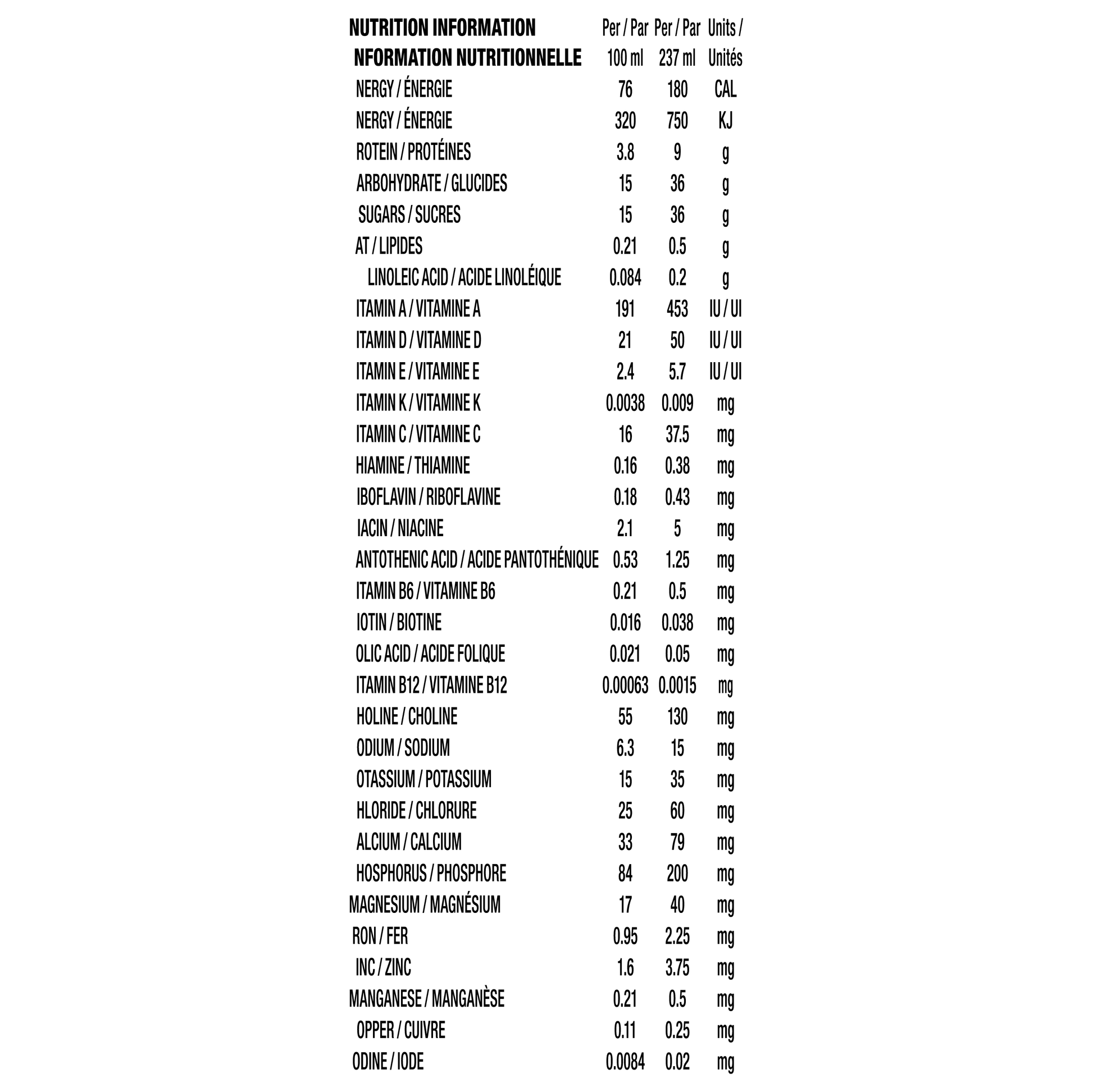 | NUTRITION INFORMATION NFORMATION NUTRITIONNELLE | Per / Par 100 ml | Per / Par 237 ml | Units / Unités |
|---|---|---|---|
| NERGY / ÉNERGIE | 76 | 180 | CAL |
| NERGY / ÉNERGIE | 320 | 750 | KJ |
| ROTEIN / PROTÉINES | 3.8 | 9 | g |
| ARBOHYDRATE / GLUCIDES | 15 | 36 | g |
| SUGARS / SUCRES | 15 | 36 | g |
| AT / LIPIDES | 0.21 | 0.5 | g |
| LINOLEIC ACID / ACIDE LINOLÉIQUE | 0.084 | 0.2 | g |
| ITAMIN A / VITAMINE A | 191 | 453 | IU / UI |
| ITAMIN D / VITAMINE D | 21 | 50 | IU / UI |
| ITAMIN E / VITAMINE E | 2.4 | 5.7 | IU / UI |
| ITAMIN K / VITAMINE K | 0.0038 | 0.009 | mg |
| ITAMIN C / VITAMINE C | 16 | 37.5 | mg |
| HIAMINE / THIAMINE | 0.16 | 0.38 | mg |
| IBOFLAVIN / RIBOFLAVINE | 0.18 | 0.43 | mg |
| IACIN / NIACINE | 2.1 | 5 | mg |
| ANTOTHENIC ACID / ACIDE PANTOTHÉNIQUE | 0.53 | 1.25 | mg |
| ITAMIN B6 / VITAMINE B6 | 0.21 | 0.5 | mg |
| IOTIN / BIOTINE | 0.016 | 0.038 | mg |
| OLIC ACID / ACIDE FOLIQUE | 0.021 | 0.05 | mg |
| ITAMIN B12 / VITAMINE B12 | 0.00063 | 0.0015 | mg |
| HOLINE / CHOLINE | 55 | 130 | mg |
| ODIUM / SODIUM | 6.3 | 15 | mg |
| OTASSIUM / POTASSIUM | 15 | 35 | mg |
| HLORIDE / CHLORURE | 25 | 60 | mg |
| ALCIUM / CALCIUM | 33 | 79 | mg |
| HOSPHORUS / PHOSPHORE | 84 | 200 | mg |
| MAGNESIUM / MAGNÉSIUM | 17 | 40 | mg |
| RON / FER | 0.95 | 2.25 | mg |
| INC / ZINC | 1.6 | 3.75 | mg |
| MANGANESE / MANGANÈSE | 0.21 | 0.5 | mg |
| OPPER / CUIVRE | 0.11 | 0.25 | mg |
| ODINE / IODE | 0.0084 | 0.02 | mg |